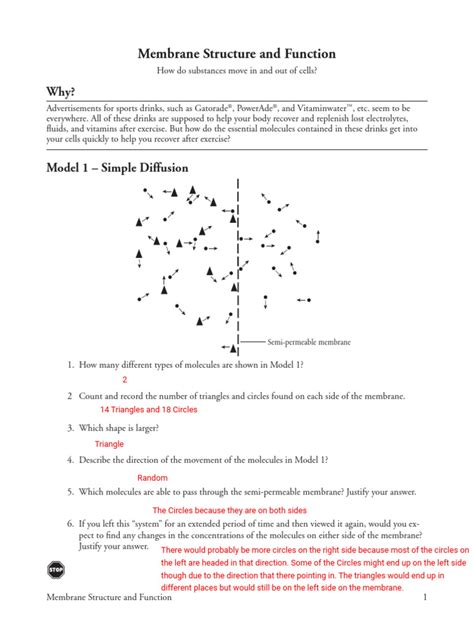 Membrane Structure and Function

How do substances move in and out of cells?

Why?

Advertisements for sports drinks, such as Gatorade®, PowerAde®, and Vitaminwater™, etc. seem to be everywhere. All of these drinks are supposed to help your body recover and replenish lost electrolytes, fluids, and vitamins after exercise. But how do the essential molecules contained in these drinks get into your cells quickly to help you recover after exercise?

Model 1 – Simple Diffusion

Semi-permeable membrane

1. How many different types of molecules are shown in Model 1?

2

2 Count and record the number of triangles and circles found on each side of the membrane.

14 Triangles and 18 Circles

3. Which shape is larger?

Triangle

4. Describe the direction of the movement of the molecules in Model 1?

Random

5. Which molecules are able to pass through the semi-permeable membrane? Justify your answer.

The Circles because they are on both sides

6. If you left this "system" for an extended period of time and then viewed it again, would you expect to find any changes in the concentrations of the molecules on either side of the membrane? Justify your answer.

There would probably be more circles on the right side because most of the circles on the left are headed in that direction. Some of the Circles might end up on the left side though due to the direction that there pointing in. The triangles would end up in different places but would still be on the left side on the membrane.

STOP

Membrane Structure and Function

1